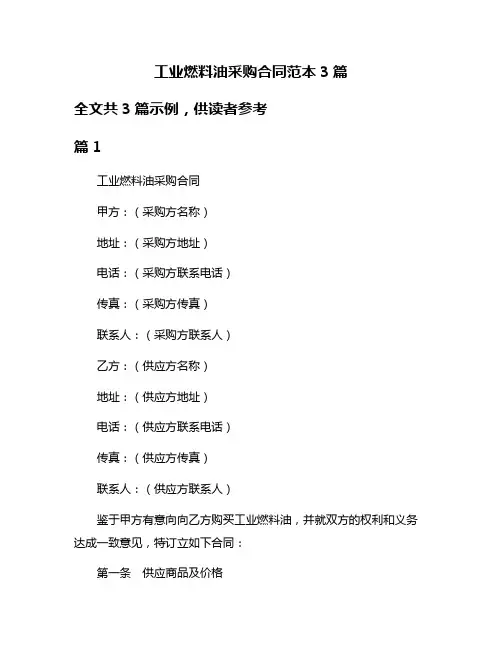 工业燃料油采购合同范本 3 篇

全文共 3 篇示例，供读者参考

篇 1

工业燃料油采购合同

甲方：（采购方名称）

地址：（采购方地址）

电话：（采购方联系电话）

传真：（采购方传真）

联系人：（采购方联系人）

乙方：（供应方名称）

地址：（供应方地址）

电话：（供应方联系电话）

传真：（供应方传真）

联系人：（供应方联系人）

鉴于甲方有意向向乙方购买工业燃料油，并就双方的权利和义务达成一致意见，特订立如下合同：

第一条　供应商品及价格